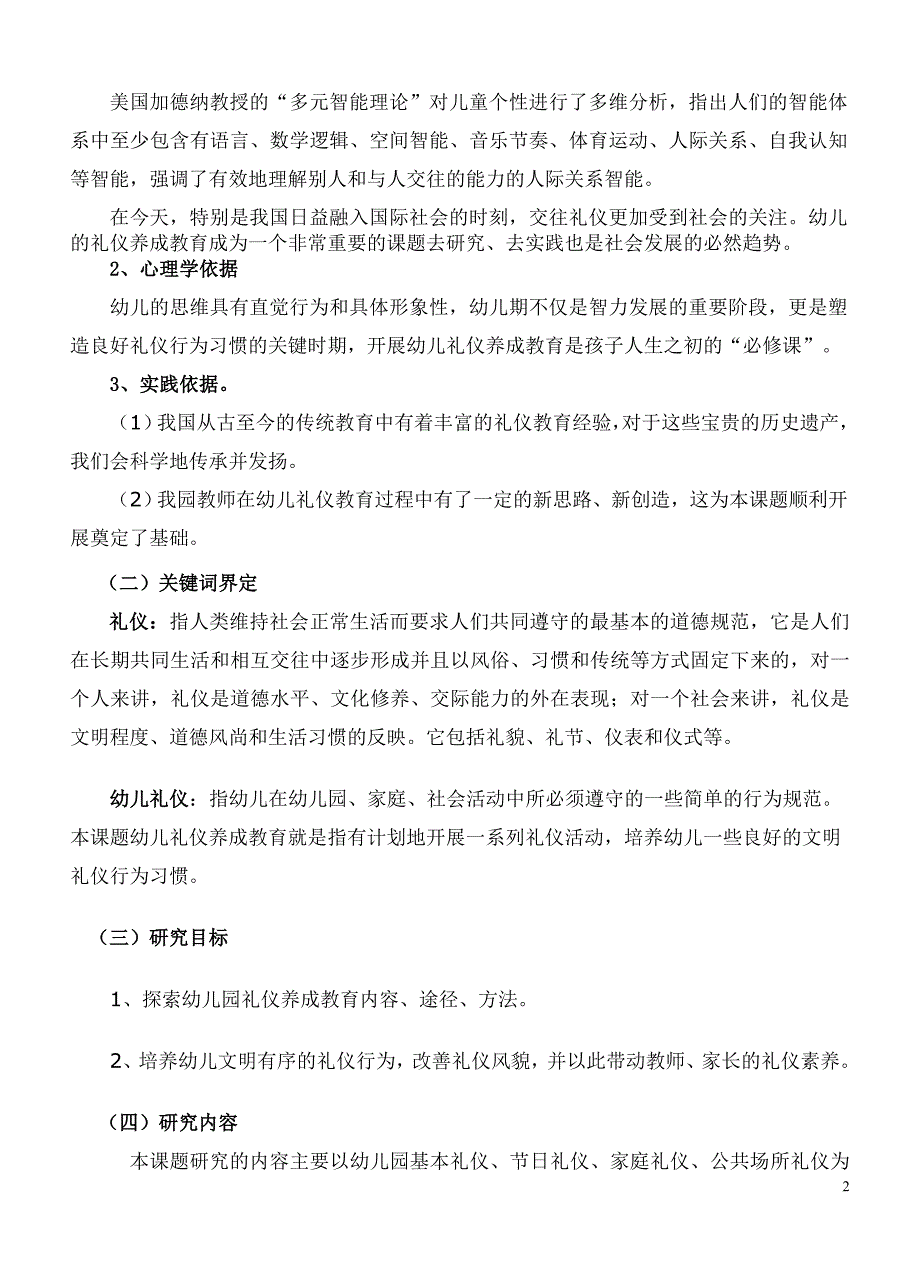 美国加德纳教授的“多元智能理论”对儿童个性进行了多维分析，指出人们的智能体系中至少包含有语言、数学逻辑、空间智能、音乐节奏、体育运动、人际关系、自我认知等智能，强调了有效地理解别人和与人交往的能力的人际关系智能。

在今天，特别是我国日益融入国际社会的时刻，交往礼仪更加受到社会的关注。幼儿的礼仪养成教育成为一个非常重要的课题去研究、去实践也是社会发展的必然趋势。

2、心理学依据

幼儿的思维具有直觉行为和具体形象性，幼儿期不仅是智力发展的重要阶段，更是塑造良好礼仪行为习惯的关键时期，开展幼儿礼仪养成教育是孩子人生之初的“必修课”。

3、实践依据。

（1）我国从古至今的传统教育中有着丰富的礼仪教育经验，对于这些宝贵的历史遗产，我们会科学地传承并发扬。

（2）我园教师在幼儿礼仪教育过程中有了一定的新思路、新创造，这为本课题顺利开展奠定了基础。

（二）关键词界定

礼仪：指人类维持社会正常生活而要求人们共同遵守的最基本的道德规范，它是人们在长期共同生活和相互交往中逐步形成并且以风俗、习惯和传统等方式固定下来的，对一个人来讲，礼仪是道德水平、文化修养、交际能力的外在表现；对一个社会来讲，礼仪是文明程度、道德风尚和生活习惯的反映。它包括礼貌、礼节、仪表和仪式等。

幼儿礼仪：指幼儿在幼儿园、家庭、社会活动中所必须遵守的一些简单的行为规范。本课题幼儿礼仪养成教育就是指有计划地开展一系列礼仪活动，培养幼儿一些良好的文明礼仪行为习惯。

（三）研究目标

1、探索幼儿园礼仪养成教育内容、途径、方法。

2、培养幼儿文明有序的礼仪行为，改善礼仪风貌，并以此带动教师、家长的礼仪素养。

（四）研究内容

本课题研究的内容主要以幼儿园基本礼仪、节日礼仪、家庭礼仪、公共场所礼仪为

2